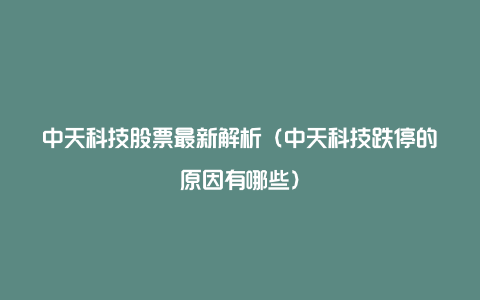 中天科技股票最新解析（中天科技跌停的原因有哪些）